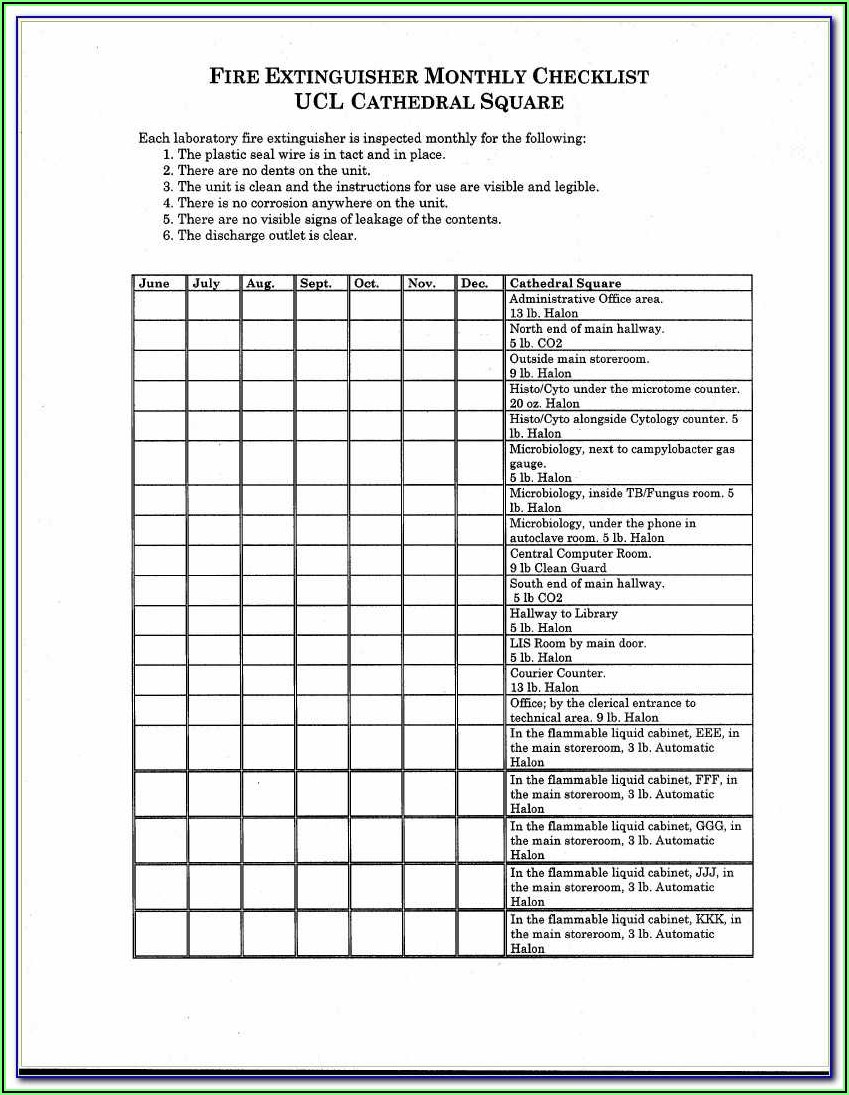 FIRE EXTINGUISHER MONTHLY CHECKLIST
UCL CATHEDRAL SQUARE

Each laboratory fire extinguisher is inspected monthly for the following:
1. The plastic seal wire is in tact and in place.
2. There are no dents on the unit.
3. The unit is clean and the instructions for use are visible and legible.
4. There is no corrosion anywhere on the unit.
5. There are no visible signs of leakage of the contents.
6. The discharge outlet is clear.

| June | July | Aug. | Sept. | Oct. | Nov. | Dec. | Cathedral Square |
|---|---|---|---|---|---|---|---|
| | | | | | | | Administrative Office area. 13 lb. Halon |
| | | | | | | | North end of main hallway. 5 lb. CO2 |
| | | | | | | | Outside main storeroom. 9 lb. Halon |
| | | | | | | | Histo/Cyto under the microtome counter. 20 oz. Halon |
| | | | | | | | Histo/Cyto alongside Cytology counter. 5 lb. Halon |
| | | | | | | | Microbiology, next to campylobacter gas gauge. 5 lb. Halon |
| | | | | | | | Microbiology, inside TB/Fungus room. 5 lb. Halon |
| | | | | | | | Microbiology, under the phone in autoclave room. 5 lb. Halon |
| | | | | | | | Central Computer Room. 9 lb Clean Guard |
| | | | | | | | South end of main hallway. 5 lb CO2 |
| | | | | | | | Hallway to Library 5 lb. Halon |
| | | | | | | | LIS Room by main door. 5 lb. Halon |
| | | | | | | | Courier Counter. 13 lb. Halon |
| | | | | | | | Office; by the clerical entrance to technical area. 9 lb. Halon |
| | | | | | | | In the flammable liquid cabinet, EEE, in the main storeroom, 3 lb. Automatic Halon |
| | | | | | | | In the flammable liquid cabinet, FFF, in the main storeroom, 3 lb. Automatic Halon |
| | | | | | | | In the flammable liquid cabinet, GGG, in the main storeroom, 3 lb. Automatic Halon |
| | | | | | | | In the flammable liquid cabinet, JJJ, in the main storeroom, 3 lb. Automatic Halon |
| | | | | | | | In the flammable liquid cabinet, KKK, in the main storeroom, 3 lb. Automatic Halon |